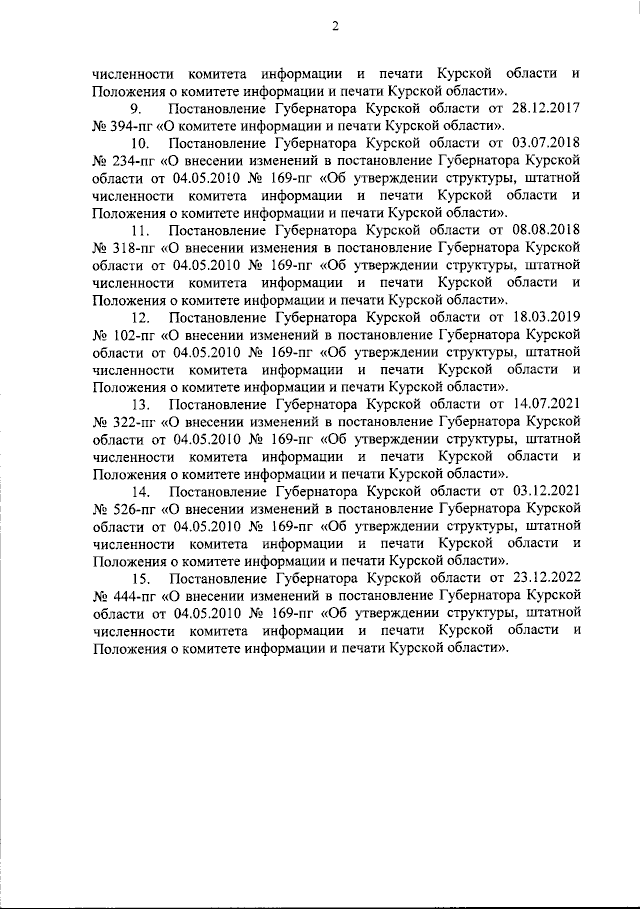 2

численности комитета информации и печати Курской области и Положения о комитете информации и печати Курской области».

9. Постановление Губернатора Курской области от 28.12.2017 № 394-пг «О комитете информации и печати Курской области».

10. Постановление Губернатора Курской области от 03.07.2018 № 234-пг «О внесении изменений в постановление Губернатора Курской области от 04.05.2010 № 169-пг «Об утверждении структуры, штатной численности комитета информации и печати Курской области и Положения о комитете информации и печати Курской области».

11. Постановление Губернатора Курской области от 08.08.2018 № 318-пг «О внесении изменения в постановление Губернатора Курской области от 04.05.2010 № 169-пг «Об утверждении структуры, штатной численности комитета информации и печати Курской области и Положения о комитете информации и печати Курской области».

12. Постановление Губернатора Курской области от 18.03.2019 № 102-пг «О внесении изменений в постановление Губернатора Курской области от 04.05.2010 № 169-пг «Об утверждении структуры, штатной численности комитета информации и печати Курской области и Положения о комитете информации и печати Курской области».

13. Постановление Губернатора Курской области от 14.07.2021 № 322-пг «О внесении изменений в постановление Губернатора Курской области от 04.05.2010 № 169-пг «Об утверждении структуры, штатной численности комитета информации и печати Курской области и Положения о комитете информации и печати Курской области».

14. Постановление Губернатора Курской области от 03.12.2021 № 526-пг «О внесении изменений в постановление Губернатора Курской области от 04.05.2010 № 169-пг «Об утверждении структуры, штатной численности комитета информации и печати Курской области и Положения о комитете информации и печати Курской области».

15. Постановление Губернатора Курской области от 23.12.2022 № 444-пг «О внесении изменений в постановление Губернатора Курской области от 04.05.2010 № 169-пг «Об утверждении структуры, штатной численности комитета информации и печати Курской области и Положения о комитете информации и печати Курской области».